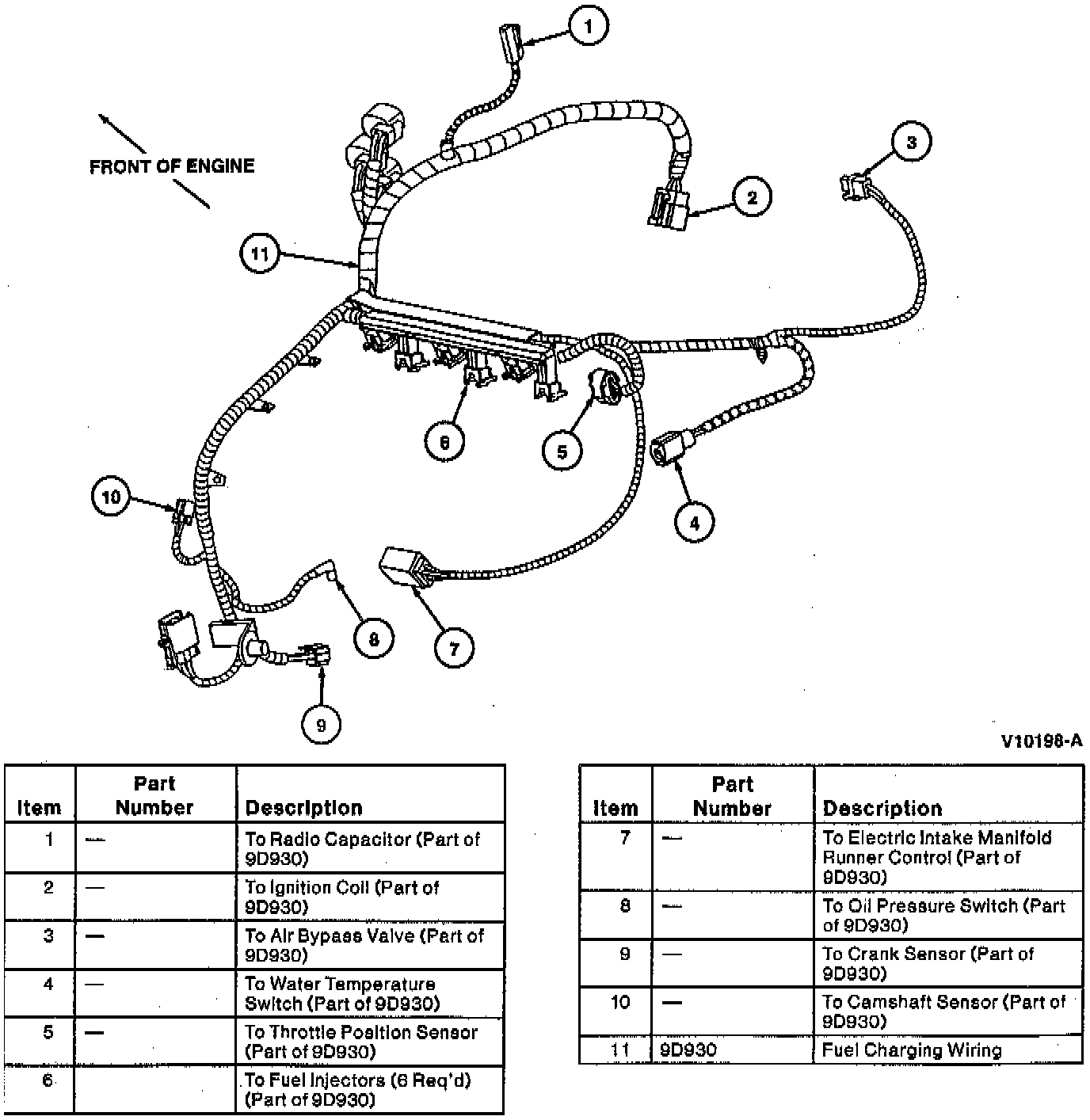 FRONT OF ENGINE

1
2
3
11
6
5
4
10
8
7
9

V10198-A

| Item | Part Number | Description |
|---|---|---|
| 1 | — | To Radio Capacitor (Part of 9D930) |
| 2 | — | To Ignition Coil (Part of 9D930) |
| 3 | — | To Air Bypass Valve (Part of 9D930) |
| 4 | — | To Water Temperature Switch (Part of 9D930) |
| 5 | — | To Throttle Position Sensor (Part of 9D930) |
| 6 | | To Fuel Injectors (6 Req'd) (Part of 9D930) |

| Item | Part Number | Description |
|---|---|---|
| 7 | — | To Electric Intake Manifold Runner Control (Part of 9D930) |
| 8 | — | To Oil Pressure Switch (Part of 9D930) |
| 9 | — | To Crank Sensor (Part of 9D930) |
| 10 | — | To Camshaft Sensor (Part of 9D930) |
| 11 | 9D930 | Fuel Charging Wiring |